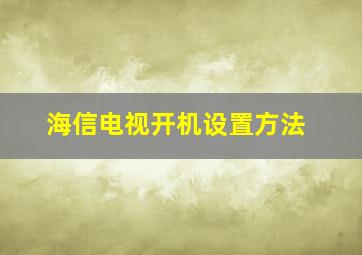 海信电视开机设置方法